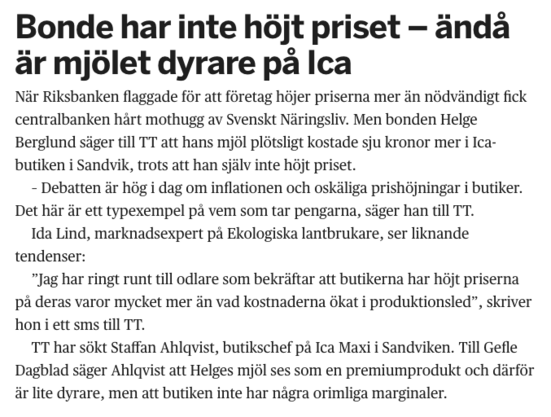 Bonde har inte höjt priset – ändå är mjölet dyrare på Ica

När Riksbanken flaggade för att företag höjer priserna mer än nödvändigt fick centralbanken hårt mothugg av Svenskt Näringsliv. Men bonden Helge Berglund säger till TT att hans mjöl plötsligt kostade sju kronor mer i Ica-butiken i Sandvik, trots att han själv inte höjt priset.

- Debatten är hög i dag om inflationen och oskäliga prishöjningar i butiker. Det här är ett typexempel på vem som tar pengarna, säger han till TT.

Ida Lind, marknadsexpert på Ekologiska lantbrukare, ser liknande tendenser:

”Jag har ringt runt till odlare som bekräftar att butikerna har höjt priserna på deras varor mycket mer än vad kostnaderna ökat i produktionsled”, skriver hon i ett sms till TT.

TT har sökt Staffan Ahlqvist, butikschef på Ica Maxi i Sandviken. Till Gefle Dagblad säger Ahlqvist att Helges mjöl ses som en premiumprodukt och därför är lite dyrare, men att butiken inte har några orimliga marginaler.